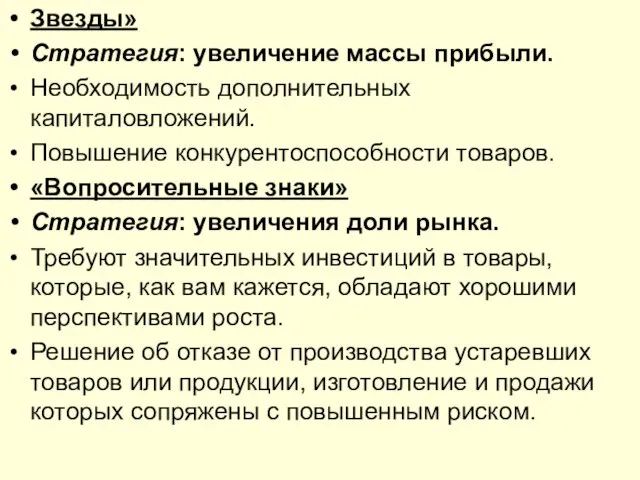 • Звезды»
• Стратегия: увеличение массы прибыли.
• Необходимость дополнительных капиталовложений.
• Повышение конкурентоспособности товаров.
• «Вопросительные знаки»
• Стратегия: увеличения доли рынка.
• Требуют значительных инвестиций в товары, которые, как вам кажется, обладают хорошими перспективами роста.
• Решение об отказе от производства устаревших товаров или продукции, изготовление и продажи которых сопряжены с повышенным риском.